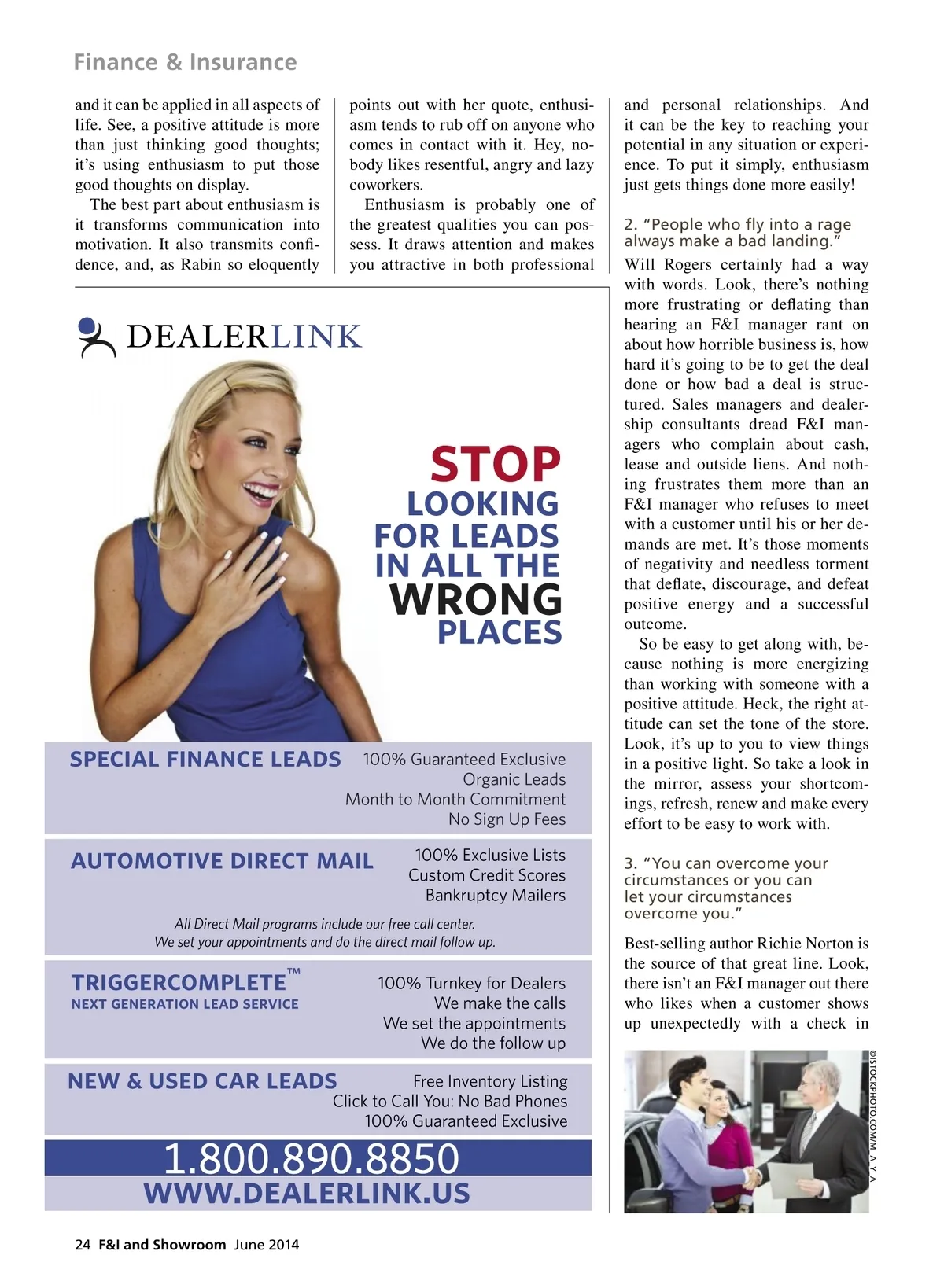 Finance & Insurance

and it can be applied in all aspects of life. See, a positive attitude is more than just thinking good thoughts; it's using enthusiasm to put those good thoughts on display.

The best part about enthusiasm is it transforms communication into motivation. It also transmits confidence, and, as Rabin so eloquently points out with her quote, enthusiasm tends to rub off on anyone who comes in contact with it. Hey, nobody likes resentful, angry and lazy coworkers.

Enthusiasm is probably one of the greatest qualities you can possess. It draws attention and makes you attractive in both professional and personal relationships. And it can be the key to reaching your potential in any situation or experience. To put it simply, enthusiasm just gets things done more easily!

2. "People who fly into a rage always make a bad landing."

Will Rogers certainly had a way with words. Look, there's nothing more frustrating or deflating than hearing an F&I manager rant on about how horrible business is, how hard it's going to be to get the deal done or how bad a deal is structured. Sales managers and dealership consultants dread F&I managers who complain about cash, lease and outside liens. And nothing frustrates them more than an F&I manager who refuses to meet with a customer until his or her demands are met. It's those moments of negativity and needless torment that deflate, discourage, and defeat positive energy and a successful outcome.

So be easy to get along with, because nothing is more energizing than working with someone with a positive attitude. Heck, the right attitude can set the tone of the store. Look, it's up to you to view things in a positive light. So take a look in the mirror, assess your shortcomings, refresh, renew and make every effort to be easy to work with.

3. "You can overcome your circumstances or you can let your circumstances overcome you."

Best-selling author Richie Norton is the source of that great line. Look, there isn't an F&I manager out there who likes when a customer shows up unexpectedly with a check in

©ISTOCKPHOTO.COM/M_A_Y_A

DEALERLINK

STOP LOOKING FOR LEADS IN ALL THE WRONG PLACES

SPECIAL FINANCE LEADS
100% Guaranteed Exclusive
Organic Leads
Month to Month Commitment
No Sign Up Fees

AUTOMOTIVE DIRECT MAIL
100% Exclusive Lists
Custom Credit Scores
Bankruptcy Mailers
All Direct Mail programs include our free call center.
We set your appointments and do the direct mail follow up.

TRIGGERCOMPLETE™
NEXT GENERATION LEAD SERVICE
100% Turnkey for Dealers
We make the calls
We set the appointments
We do the follow up

NEW & USED CAR LEADS
Free Inventory Listing
Click to Call You: No Bad Phones
100% Guaranteed Exclusive

1.800.890.8850
WWW.DEALERLINK.US

24 F&I and Showroom June 2014